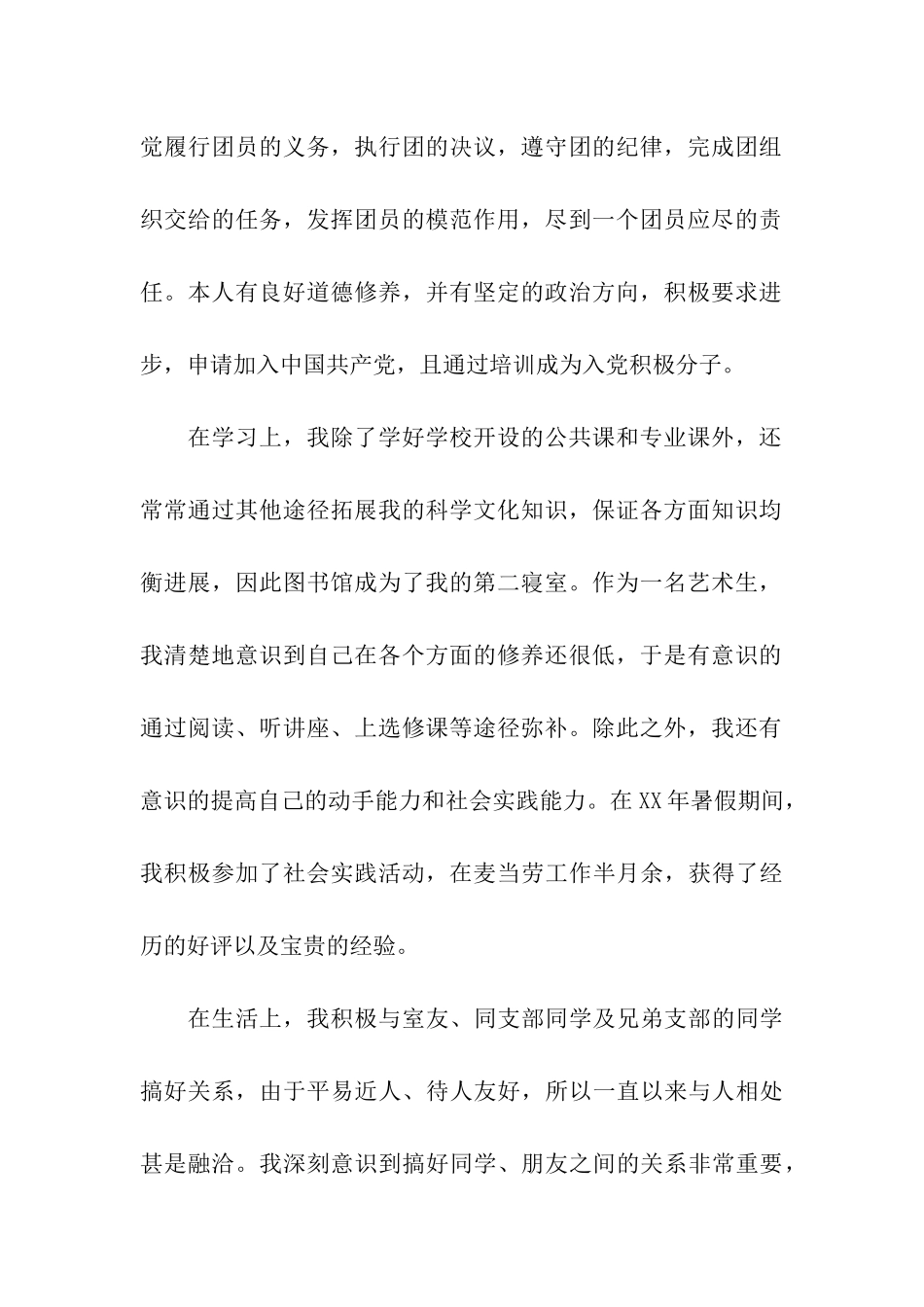 觉履行团员的义务，执行团的决议，遵守团的纪律，完成团组织交给的任务，发挥团员的模范作用，尽到一个团员应尽的责任。本人有良好道德修养，并有坚定的政治方向，积极要求进步，申请加入中国共产党，且通过培训成为入党积极分子。

在学习上，我除了学好学校开设的公共课和专业课外，还常常通过其他途径拓展我的科学文化知识，保证各方面知识均衡进展，因此图书馆成为了我的第二寝室。作为一名艺术生，我清楚地意识到自己在各个方面的修养还很低，于是有意识的通过阅读、听讲座、上选修课等途径弥补。除此之外，我还有意识的提高自己的动手能力和社会实践能力。在XX年暑假期间，我积极参加了社会实践活动，在麦当劳工作半月余，获得了经历的好评以及宝贵的经验。

在生活上，我积极与室友、同支部同学及兄弟支部的同学搞好关系，由于平易近人、待人友好，所以一直以来与人相处甚是融洽。我深刻意识到搞好同学、朋友之间的关系非常重要，